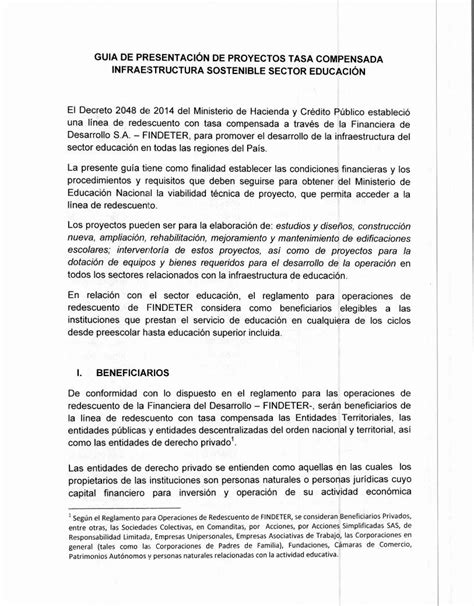 GUIA DE PRESENTACIÓN DE PROYECTOS TASA COMPENSADA INFRAESTRUCTURA SOSTENIBLE SECTOR EDUCACIÓN

El Decreto 2048 de 2014 del Ministerio de Hacienda y Crédito Público estableció una línea de redescuento con tasa compensada a través de la Financiera de Desarrollo S.A. – FINDETER, para promover el desarrollo de la infraestructura del sector educación en todas las regiones del País.

La presente guía tiene como finalidad establecer las condiciones financieras y los procedimientos y requisitos que deben seguirse para obtener del Ministerio de Educación Nacional la viabilidad técnica de proyecto, que permita acceder a la línea de redescuento.

Los proyectos pueden ser para la elaboración de: estudios y diseños, construcción nueva, ampliación, rehabilitación, mejoramiento y mantenimiento de edificaciones escolares; interventoría de estos proyectos, así como de proyectos para la dotación de equipos y bienes requeridos para el desarrollo de la operación en todos los sectores relacionados con la infraestructura de educación.

En relación con el sector educación, el reglamento para operaciones de redescuento de FINDETER considera como beneficiarios elegibles a las instituciones que prestan el servicio de educación en cualquiera de los ciclos desde preescolar hasta educación superior incluida.

I. BENEFICIARIOS

De conformidad con lo dispuesto en el reglamento para las operaciones de redescuento de la Financiera del Desarrollo – FINDETER-, serán beneficiarios de la línea de redescuento con tasa compensada las Entidades Territoriales, las entidades públicas y entidades descentralizadas del orden nacional y territorial, así como las entidades de derecho privado$^1$.

Las entidades de derecho privado se entienden como aquellas en las cuales los propietarios de las instituciones son personas naturales o personas jurídicas cuyo capital financiero para inversión y operación de su actividad económica

$^1$ Según el Reglamento para Operaciones de Redescuento de FINDETER, se consideran Beneficiarios Privados, entre otras, las Sociedades Colectivas, en Comanditas, por Acciones, por Acciones Simplificadas SAS, de Responsabilidad Limitada, Empresas Unipersonales, Empresas Asociativas de Trabajo, las Corporaciones en general (tales como las Corporaciones de Padres de Familia), Fundaciones, Cámaras de Comercio, Patrimonios Autónomos y personas naturales relacionadas con la actividad educativa.